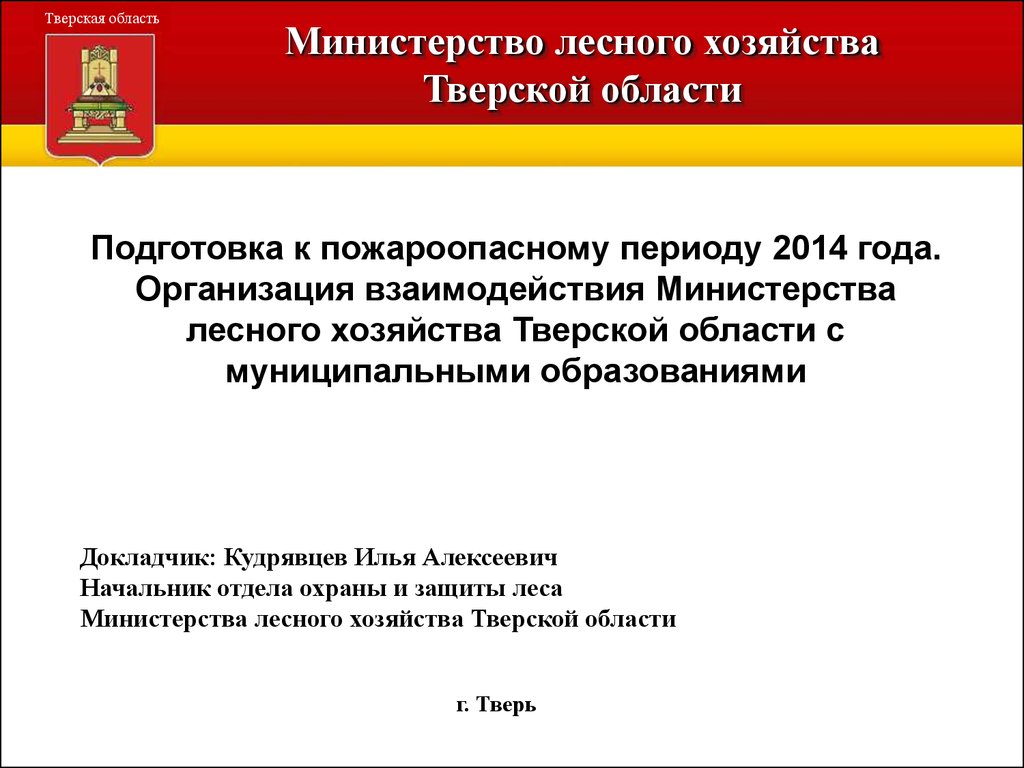 Тверская область

Министерство лесного хозяйства Тверской области

Подготовка к пожароопасному периоду 2014 года. Организация взаимодействия Министерства лесного хозяйства Тверской области с муниципальными образованиями

Докладчик: Кудрявцев Илья Алексеевич
Начальник отдела охраны и защиты леса
Министерства лесного хозяйства Тверской области

г. Тверь